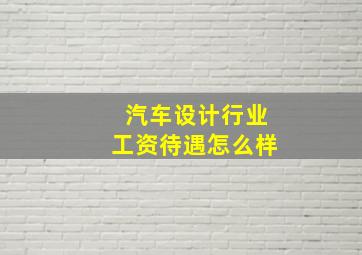 汽车设计行业
工资待遇怎么样